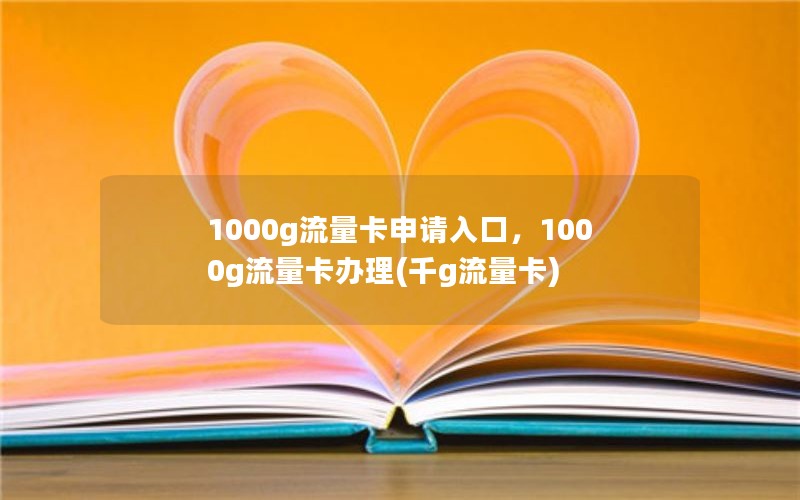 1000g流量卡申请入口，1000g流量卡办理(千g流量卡)